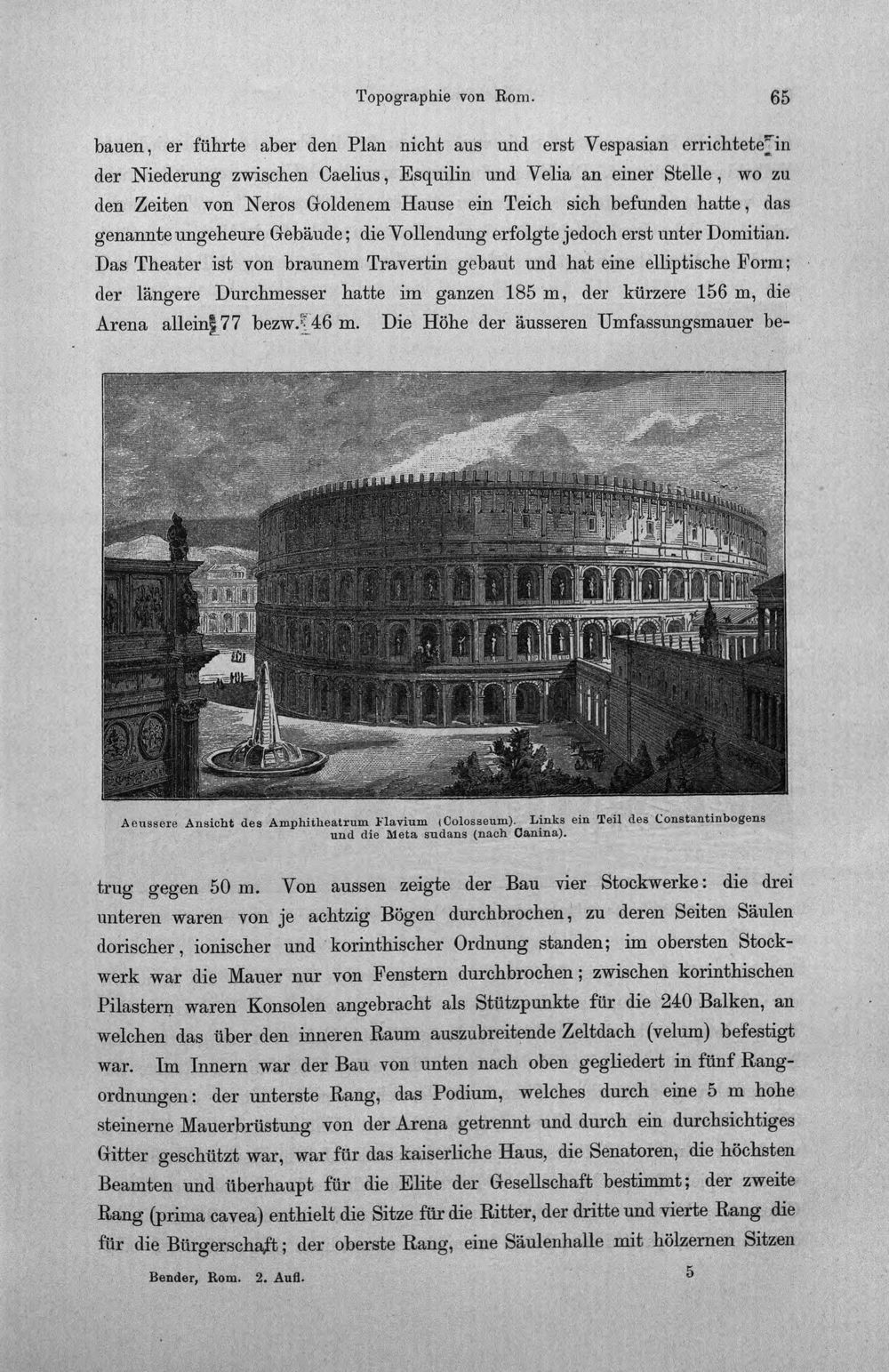 Topographie von Rom. 65

bauen, er führte aber den Plan nicht aus und erst Vespasian errichtete in der Niederung zwischen Caelius, Esquilin und Velia an einer Stelle, wo zu den Zeiten von Neros Goldenem Hause ein Teich sich befunden hatte, das genannte ungeheure Gebäude; die Vollendung erfolgte jedoch erst unter Domitian. Das Theater ist von braunem Travertin gebaut und hat eine elliptische Form; der längere Durchmesser hatte im ganzen 185 m, der kürzere 156 m, die Arena allein 77 bezw. 46 m. Die Höhe der äusseren Umfassungsmauer be-

Aeussere Ansicht des Amphitheatrum Flavium (Colosseum). Links ein Teil des Constantinbogens und die Meta sudans (nach Canina).

trug gegen 50 m. Von aussen zeigte der Bau vier Stockwerke: die drei unteren waren von je achtzig Bögen durchbrochen, zu deren Seiten Säulen dorischer, ionischer und korinthischer Ordnung standen; im obersten Stockwerk war die Mauer nur von Fenstern durchbrochen; zwischen korinthischen Pilastern waren Konsolen angebracht als Stützpunkte für die 240 Balken, an welchen das über den inneren Raum auszubreitende Zeltdach (velum) befestigt war. Im Innern war der Bau von unten nach oben gegliedert in fünf Rangordnungen: der unterste Rang, das Podium, welches durch eine 5 m hohe steinerne Mauerbrüstung von der Arena getrennt und durch ein durchsichtiges Gitter geschützt war, war für das kaiserliche Haus, die Senatoren, die höchsten Beamten und überhaupt für die Elite der Gesellschaft bestimmt; der zweite Rang (prima cavea) enthielt die Sitze für die Ritter, der dritte und vierte Rang die für die Bürgerschaft; der oberste Rang, eine Säulenhalle mit hölzernen Sitzen

Bender, Rom. 2. Aufl. 5